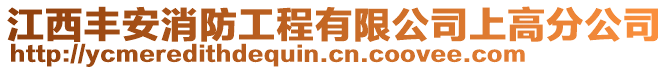 江西丰安消防工程有限公司上高分公司
http://ycmeredithdequin.cn.coovee.com